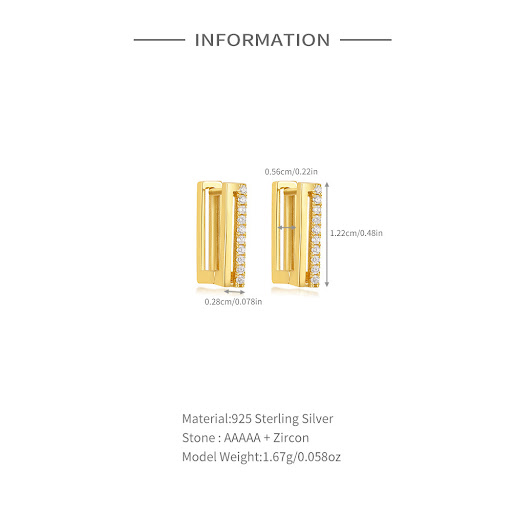 INFORMATION

0.56cm/0.22in

1.22cm/0.48in

0.28cm/0.078in

Material:925 Sterling Silver
Stone : AAAAA + Zircon
Model Weight:1.67g/0.058oz